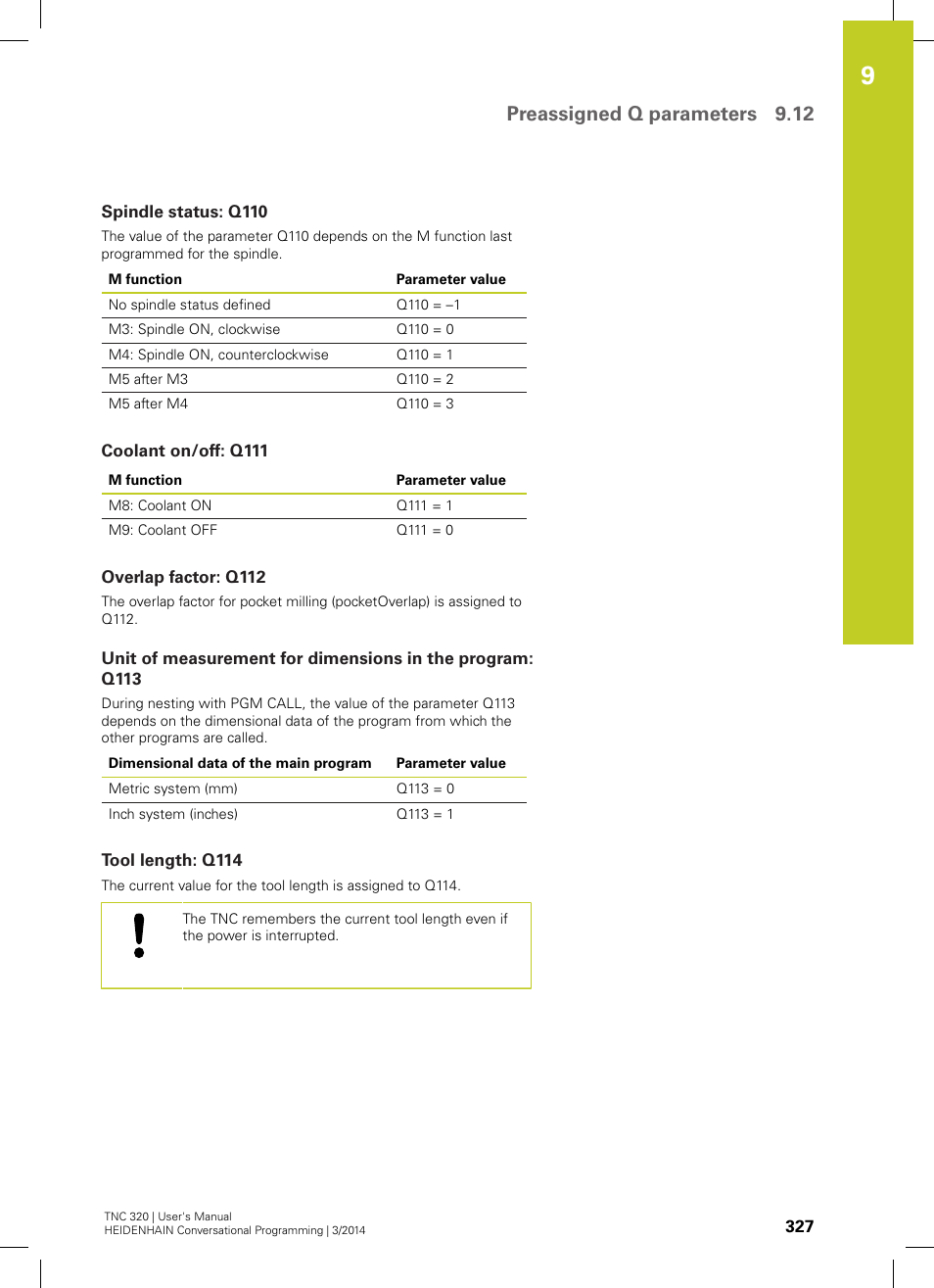 9

Preassigned Q parameters 9.12

Spindle status: Q110

The value of the parameter Q110 depends on the M function last programmed for the spindle.

| M function | Parameter value |
|---|---|
| No spindle status defined | Q110 = –1 |
| M3: Spindle ON, clockwise | Q110 = 0 |
| M4: Spindle ON, counterclockwise | Q110 = 1 |
| M5 after M3 | Q110 = 2 |
| M5 after M4 | Q110 = 3 |

Coolant on/off: Q111

| M function | Parameter value |
|---|---|
| M8: Coolant ON | Q111 = 1 |
| M9: Coolant OFF | Q111 = 0 |

Overlap factor: Q112

The overlap factor for pocket milling (pocketOverlap) is assigned to Q112.

Unit of measurement for dimensions in the program: Q113

During nesting with PGM CALL, the value of the parameter Q113 depends on the dimensional data of the program from which the other programs are called.

| Dimensional data of the main program | Parameter value |
|---|---|
| Metric system (mm) | Q113 = 0 |
| Inch system (inches) | Q113 = 1 |

Tool length: Q114

The current value for the tool length is assigned to Q114.

The TNC remembers the current tool length even if the power is interrupted.

TNC 320 | User's Manual
HEIDENHAIN Conversational Programming | 3/2014

327